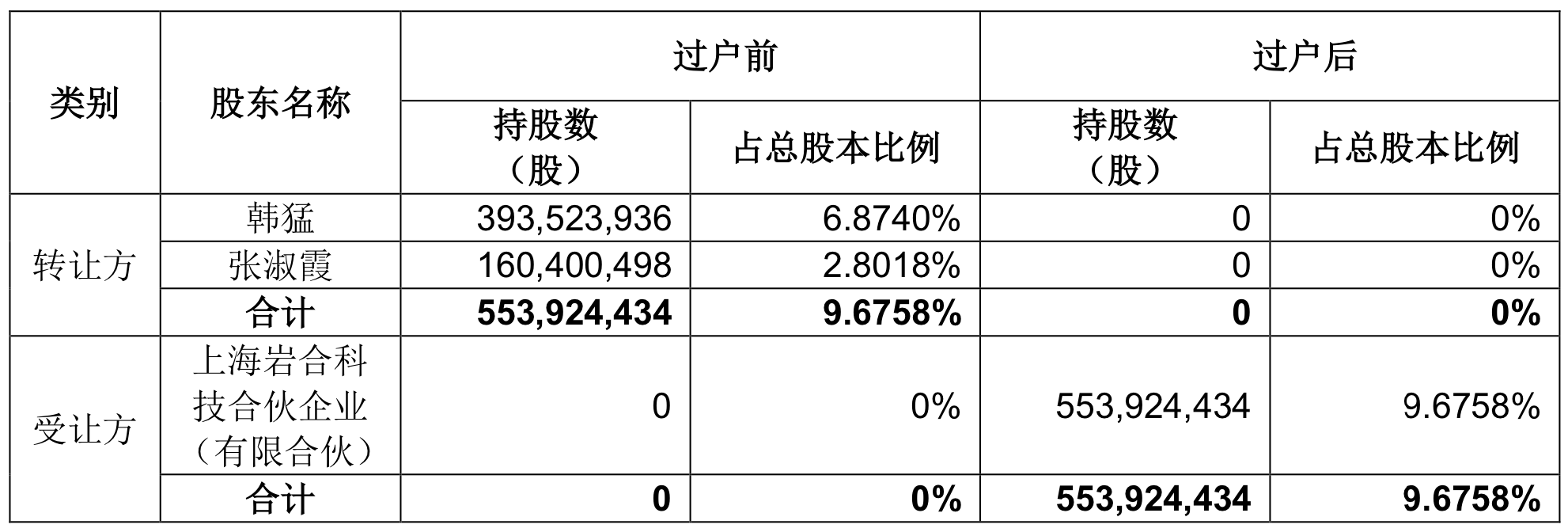 | 类别 | 股东名称 | 过户前 |  | 过户后 |  |
|---|---|---|---|---|---|
|  |  | 持股数（股） | 占总股本比例 | 持股数（股） | 占总股本比例 |
| 转让方 | 韩猛 | 393,523,936 | 6.8740% | 0 | 0% |
|  | 张淑霞 | 160,400,498 | 2.8018% | 0 | 0% |
|  | 合计 | 553,924,434 | 9.6758% | 0 | 0% |
| 受让方 | 上海岩合科技合伙企业（有限合伙） | 0 | 0% | 553,924,434 | 9.6758% |
|  | 合计 | 0 | 0% | 553,924,434 | 9.6758% |